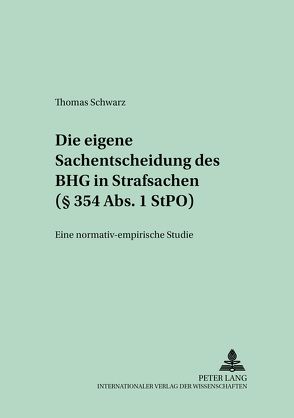 Thomas Schwarz

Die eigene Sachentscheidung des BHG in Strafsachen (§ 354 Abs. 1 StPO)

Eine normativ-empirische Studie

PETER LANG
INTERNATIONALER VERLAG DER WISSENSCHAFTEN